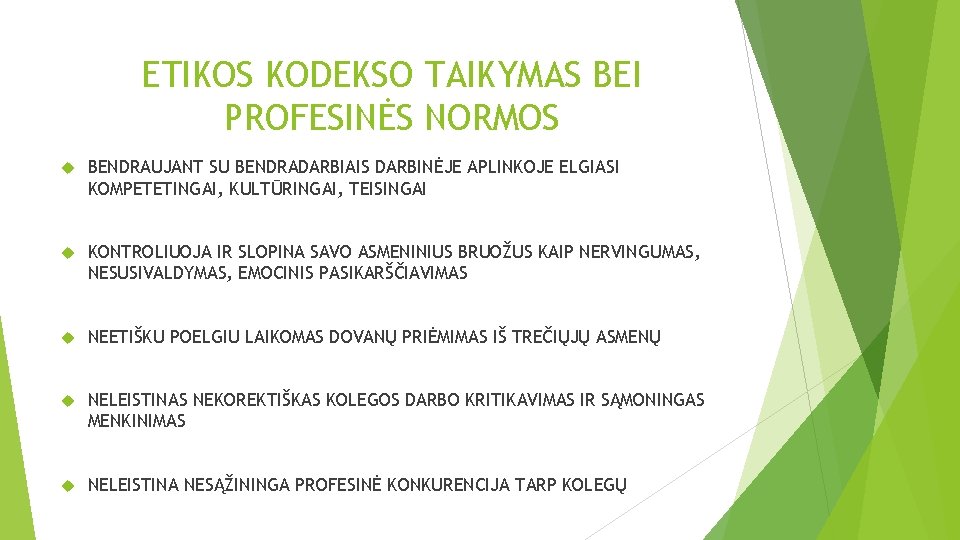 ETIKOS KODEKSO TAIKYMAS BEI PROFESINĖS NORMOS

BENDRAUJANT SU BENDRADARBIAIS DARBINĖJE APLINKOJE ELGIASI KOMPETETINGAI, KULTŪRINGAI, TEISINGAI

KONTROLIUOJA IR SLOPINA SAVO ASMENINIUS BRUOŽUS KAIP NERVINGUMAS, NESUSIVALDYMAS, EMOCINIS PASIKARŠČIAVIMAS

NEETIŠKU POELGIU LAIKOMAS DOVANŲ PRIĖMIMAS IŠ TREČIŲJŲ ASMENŲ

NELEISTINAS NEKOREKTIŠKAS KOLEGOS DARBO KRITIKAVIMAS IR SĄMONINGAS MENKINIMAS

NELEISTINA NESĄŽININGA PROFESINĖ KONKURENCIJA TARP KOLEGŲ